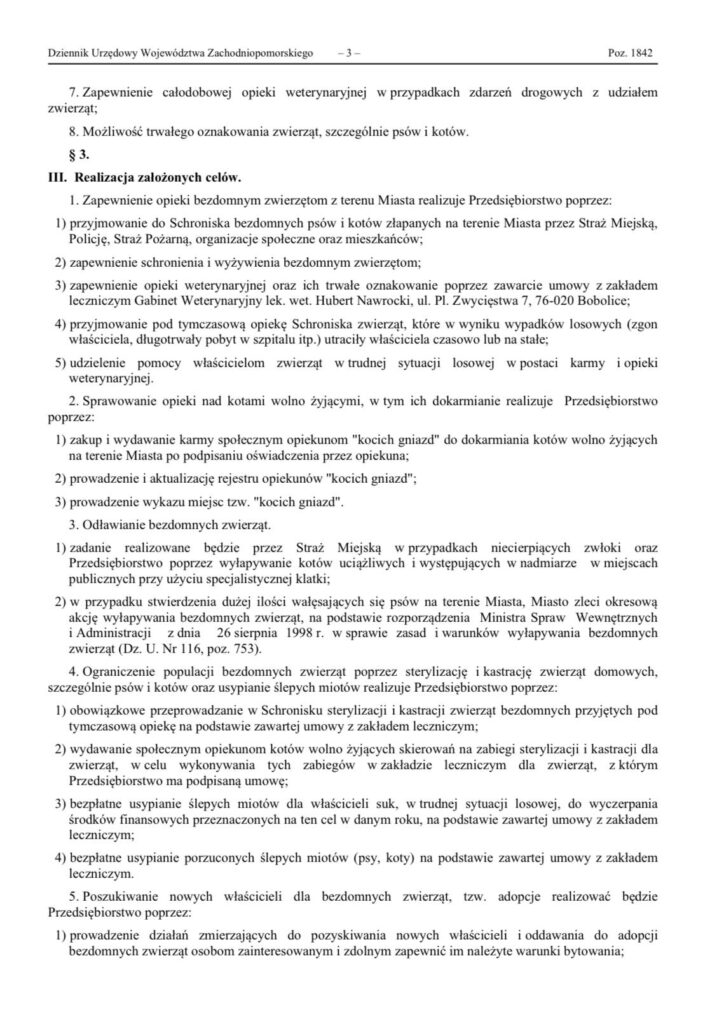 Dziennik Urzędowy Województwa Zachodniopomorskiego – 3 – Poz. 1842

7. Zapewnienie całodobowej opieki weterynaryjnej w przypadkach zdarzeń drogowych z udziałem zwierząt;

8. Możliwość trwałego oznakowania zwierząt, szczególnie psów i kotów.

§ 3.

III. Realizacja założonych celów.

1. Zapewnienie opieki bezdomnym zwierzętom z terenu Miasta realizuje Przedsiębiorstwo poprzez:

1) przyjmowanie do Schroniska bezdomnych psów i kotów złapanych na terenie Miasta przez Straż Miejską, Policję, Straż Pożarną, organizacje społeczne oraz mieszkańców;

2) zapewnienie schronienia i wyżywienia bezdomnym zwierzętom;

3) zapewnienie opieki weterynaryjnej oraz ich trwałe oznakowanie poprzez zawarcie umowy z zakładem leczniczym Gabinet Weterynaryjny lek. wet. Hubert Nawrocki, ul. Pl. Zwycięstwa 7, 76-020 Bobolice;

4) przyjmowanie pod tymczasową opiekę Schroniska zwierząt, które w wyniku wypadków losowych (zgon właściciela, długotrwały pobyt w szpitalu itp.) utraciły właściciela czasowo lub na stałe;

5) udzielenie pomocy właścicielom zwierząt w trudnej sytuacji losowej w postaci karmy i opieki weterynaryjnej.

2. Sprawowanie opieki nad kotami wolno żyjącymi, w tym ich dokarmianie realizuje Przedsiębiorstwo poprzez:

1) zakup i wydawanie karmy społecznym opiekunom "kocich gniazd" do dokarmiania kotów wolno żyjących na terenie Miasta po podpisaniu oświadczenia przez opiekuna;

2) prowadzenie i aktualizację rejestru opiekunów "kocich gniazd";

3) prowadzenie wykazu miejsc tzw. "kocich gniazd".

3. Odławianie bezdomnych zwierząt.

1) zadanie realizowane będzie przez Straż Miejską w przypadkach niecierpiących zwłoki oraz Przedsiębiorstwo poprzez wyłapywanie kotów uciążliwych i występujących w nadmiarze w miejscach publicznych przy użyciu specjalistycznej klatki;

2) w przypadku stwierdzenia dużej ilości wałęsających się psów na terenie Miasta, Miasto zleci okresową akcję wyłapywania bezdomnych zwierząt, na podstawie rozporządzenia Ministra Spraw Wewnętrznych i Administracji z dnia 26 sierpnia 1998 r. w sprawie zasad i warunków wyłapywania bezdomnych zwierząt (Dz. U. Nr 116, poz. 753).

4. Ograniczenie populacji bezdomnych zwierząt poprzez sterylizację i kastrację zwierząt domowych, szczególnie psów i kotów oraz usypianie ślepych miotów realizuje Przedsiębiorstwo poprzez:

1) obowiązkowe przeprowadzanie w Schronisku sterylizacji i kastracji zwierząt bezdomnych przyjętych pod tymczasową opiekę na podstawie zawartej umowy z zakładem leczniczym;

2) wydawanie społecznym opiekunom kotów wolno żyjących skierowań na zabiegi sterylizacji i kastracji dla zwierząt, w celu wykonywania tych zabiegów w zakładzie leczniczym dla zwierząt, z którym Przedsiębiorstwo ma podpisaną umowę;

3) bezpłatne usypianie ślepych miotów dla właścicieli suk, w trudnej sytuacji losowej, do wyczerpania środków finansowych przeznaczonych na ten cel w danym roku, na podstawie zawartej umowy z zakładem leczniczym;

4) bezpłatne usypianie porzuconych ślepych miotów (psy, koty) na podstawie zawartej umowy z zakładem leczniczym.

5. Poszukiwanie nowych właścicieli dla bezdomnych zwierząt, tzw. adopcje realizować będzie Przedsiębiorstwo poprzez:

1) prowadzenie działań zmierzających do pozyskiwania nowych właścicieli i oddawania do adopcji bezdomnych zwierząt osobom zainteresowanym i zdolnym zapewnić im należyte warunki bytowania;